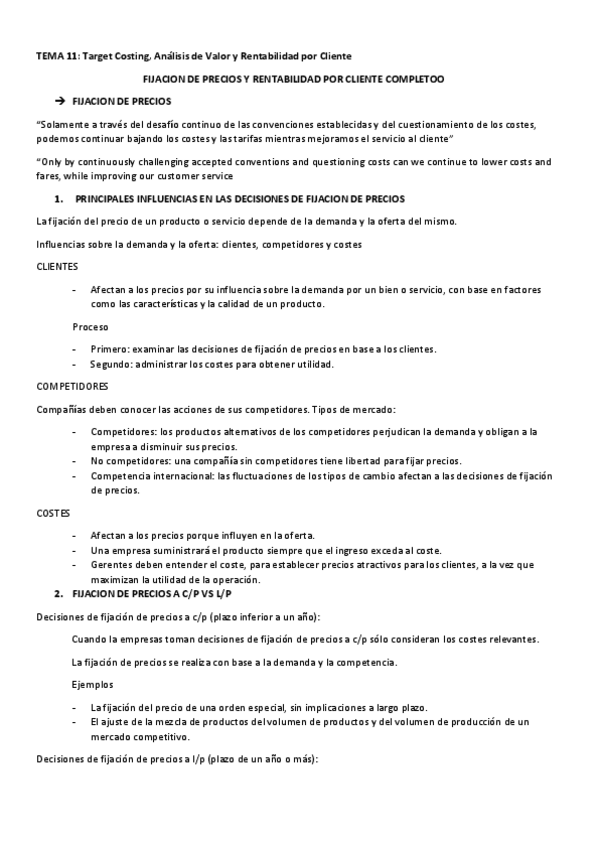 TEMA 11: Target Costing, Análisis de Valor y Rentabilidad por Cliente

FIJACION DE PRECIOS Y RENTABILIDAD POR CLIENTE COMPLETOO

→ FIJACION DE PRECIOS

"Solamente a través del desafío continuo de las convenciones establecidas y del cuestionamiento de los costes, podemos continuar bajando los costes y las tarifas mientras mejoramos el servicio al cliente"

"Only by continuously challenging accepted conventions and questioning costs can we continue to lower costs and fares, while improving our customer service

1. PRINCIPALES INFLUENCIAS EN LAS DECISIONES DE FIJACION DE PRECIOS

La fijación del precio de un producto o servicio depende de la demanda y la oferta del mismo.

Influencias sobre la demanda y la oferta: clientes, competidores y costes

CLIENTES

- Afectan a los precios por su influencia sobre la demanda por un bien o servicio, con base en factores como las características y la calidad de un producto.

Proceso

- Primero: examinar las decisiones de fijación de precios en base a los clientes.
- Segundo: administrar los costes para obtener utilidad.

COMPETIDORES

Compañías deben conocer las acciones de sus competidores. Tipos de mercado:

- Competidores: los productos alternativos de los competidores perjudican la demanda y obligan a la empresa a disminuir sus precios.
- No competidores: una compañía sin competidores tiene libertad para fijar precios.
- Competencia internacional: las fluctuaciones de los tipos de cambio afectan a las decisiones de fijación de precios.

COSTES

- Afectan a los precios porque influyen en la oferta.
- Una empresa suministrará el producto siempre que el ingreso exceda al coste.
- Gerentes deben entender el coste, para establecer precios atractivos para los clientes, a la vez que maximizan la utilidad de la operación.

2. FIJACION DE PRECIOS A C/P VS L/P

Decisiones de fijación de precios a c/p (plazo inferior a un año):

Cuando la empresas toman decisiones de fijación de precios a c/p sólo consideran los costes relevantes.

La fijación de precios se realiza con base a la demanda y la competencia.

Ejemplos

- La fijación del precio de una orden especial, sin implicaciones a largo plazo.
- El ajuste de la mezcla de productos del volumen de productos y del volumen de producción de un mercado competitivo.

Decisiones de fijación de precios a l/p (plazo de un año o más):